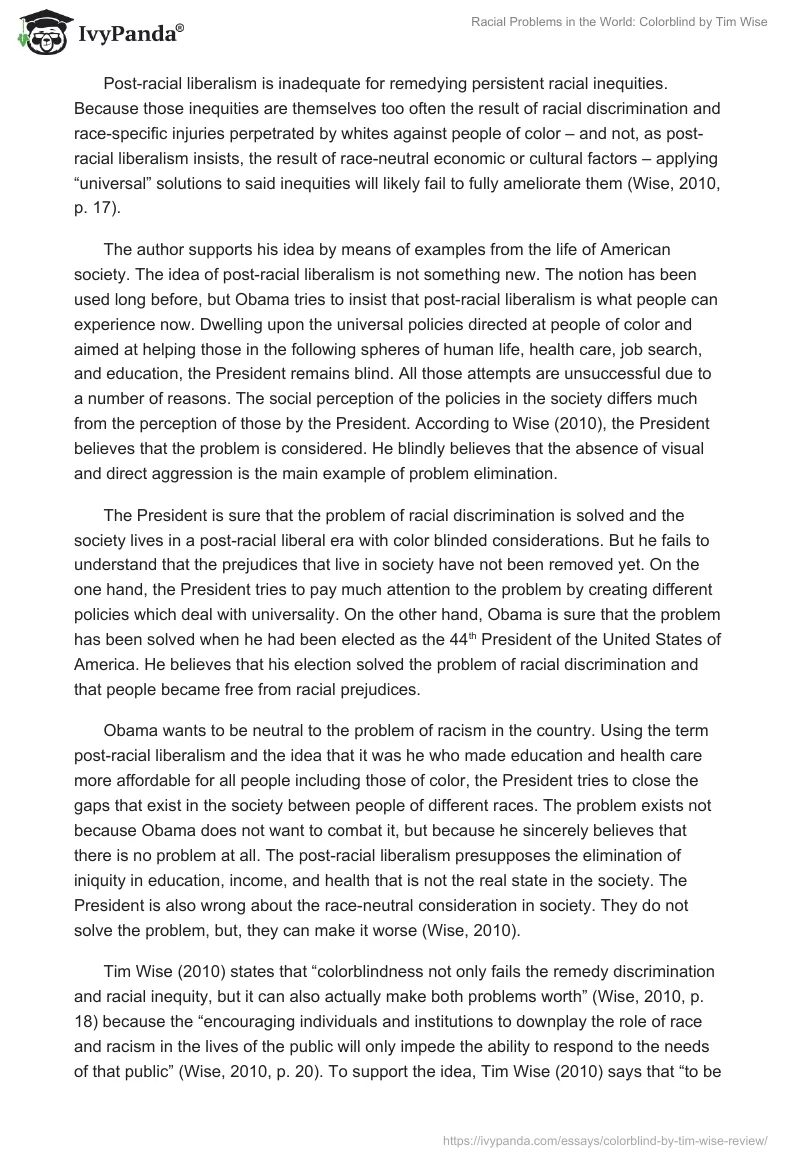 IvyPanda®

Racial Problems in the World: Colorblind by Tim Wise

Post-racial liberalism is inadequate for remedying persistent racial inequities. Because those inequities are themselves too often the result of racial discrimination and race-specific injuries perpetrated by whites against people of color – and not, as post-racial liberalism insists, the result of race-neutral economic or cultural factors – applying "universal" solutions to said inequities will likely fail to fully ameliorate them (Wise, 2010, p. 17).

The author supports his idea by means of examples from the life of American society. The idea of post-racial liberalism is not something new. The notion has been used long before, but Obama tries to insist that post-racial liberalism is what people can experience now. Dwelling upon the universal policies directed at people of color and aimed at helping those in the following spheres of human life, health care, job search, and education, the President remains blind. All those attempts are unsuccessful due to a number of reasons. The social perception of the policies in the society differs much from the perception of those by the President. According to Wise (2010), the President believes that the problem is considered. He blindly believes that the absence of visual and direct aggression is the main example of problem elimination.

The President is sure that the problem of racial discrimination is solved and the society lives in a post-racial liberal era with color blinded considerations. But he fails to understand that the prejudices that live in society have not been removed yet. On the one hand, the President tries to pay much attention to the problem by creating different policies which deal with universality. On the other hand, Obama is sure that the problem has been solved when he had been elected as the 44$^{th}$ President of the United States of America. He believes that his election solved the problem of racial discrimination and that people became free from racial prejudices.

Obama wants to be neutral to the problem of racism in the country. Using the term post-racial liberalism and the idea that it was he who made education and health care more affordable for all people including those of color, the President tries to close the gaps that exist in the society between people of different races. The problem exists not because Obama does not want to combat it, but because he sincerely believes that there is no problem at all. The post-racial liberalism presupposes the elimination of iniquity in education, income, and health that is not the real state in the society. The President is also wrong about the race-neutral consideration in society. They do not solve the problem, but, they can make it worse (Wise, 2010).

Tim Wise (2010) states that "colorblindness not only fails the remedy discrimination and racial inequity, but it can also actually make both problems worth" (Wise, 2010, p. 18) because the "encouraging individuals and institutions to downplay the role of race and racism in the lives of the public will only impede the ability to respond to the needs of that public" (Wise, 2010, p. 20). To support the idea, Tim Wise (2010) says that "to be

https://ivypanda.com/essays/colorblind-by-tim-wise-review/